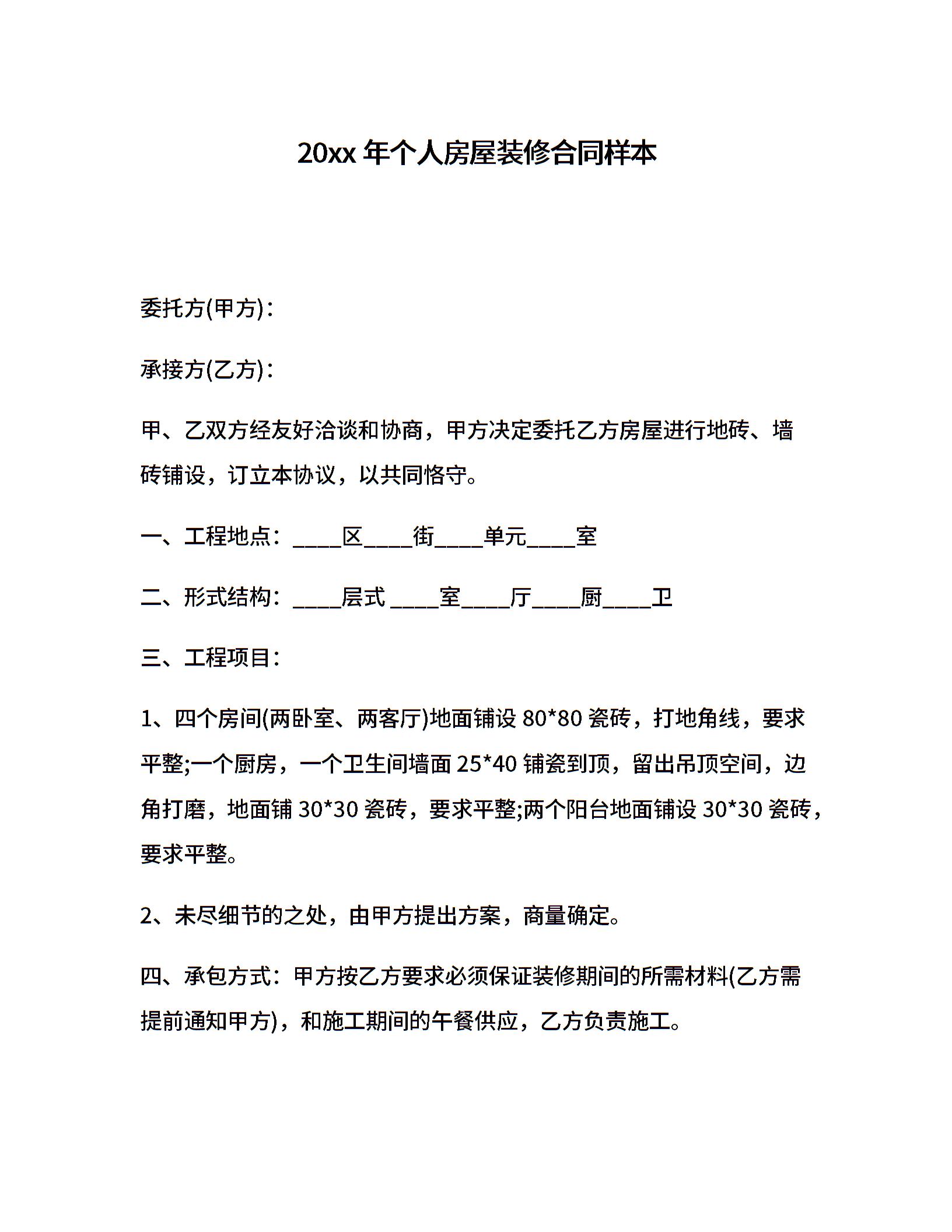 20xx 年个人房屋装修合同样本

委托方(甲方)：

承接方(乙方)：

甲、乙双方经友好洽谈和协商，甲方决定委托乙方房屋进行地砖、墙砖铺设，订立本协议，以共同恪守。

一、工程地点：____区____街____单元____室

二、形式结构：____层式 ____室____厅____厨____卫

三、工程项目：

1、四个房间(两卧室、两客厅)地面铺设 80*80 瓷砖，打地角线，要求平整;一个厨房，一个卫生间墙面 25*40 铺瓷到顶，留出吊顶空间，边角打磨，地面铺 30*30 瓷砖，要求平整;两个阳台地面铺设 30*30 瓷砖，要求平整。

2、未尽细节的之处，由甲方提出方案，商量确定。

四、承包方式：甲方按乙方要求必须保证装修期间的所需材料(乙方需提前通知甲方)，和施工期间的午餐供应，乙方负责施工。